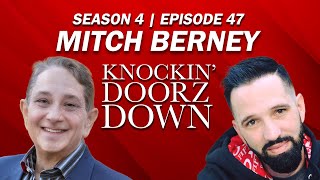 SEASON 4 | EPISODE 47
MITCH BERNEY

KNOCKIN'
DOORZ
DOWN